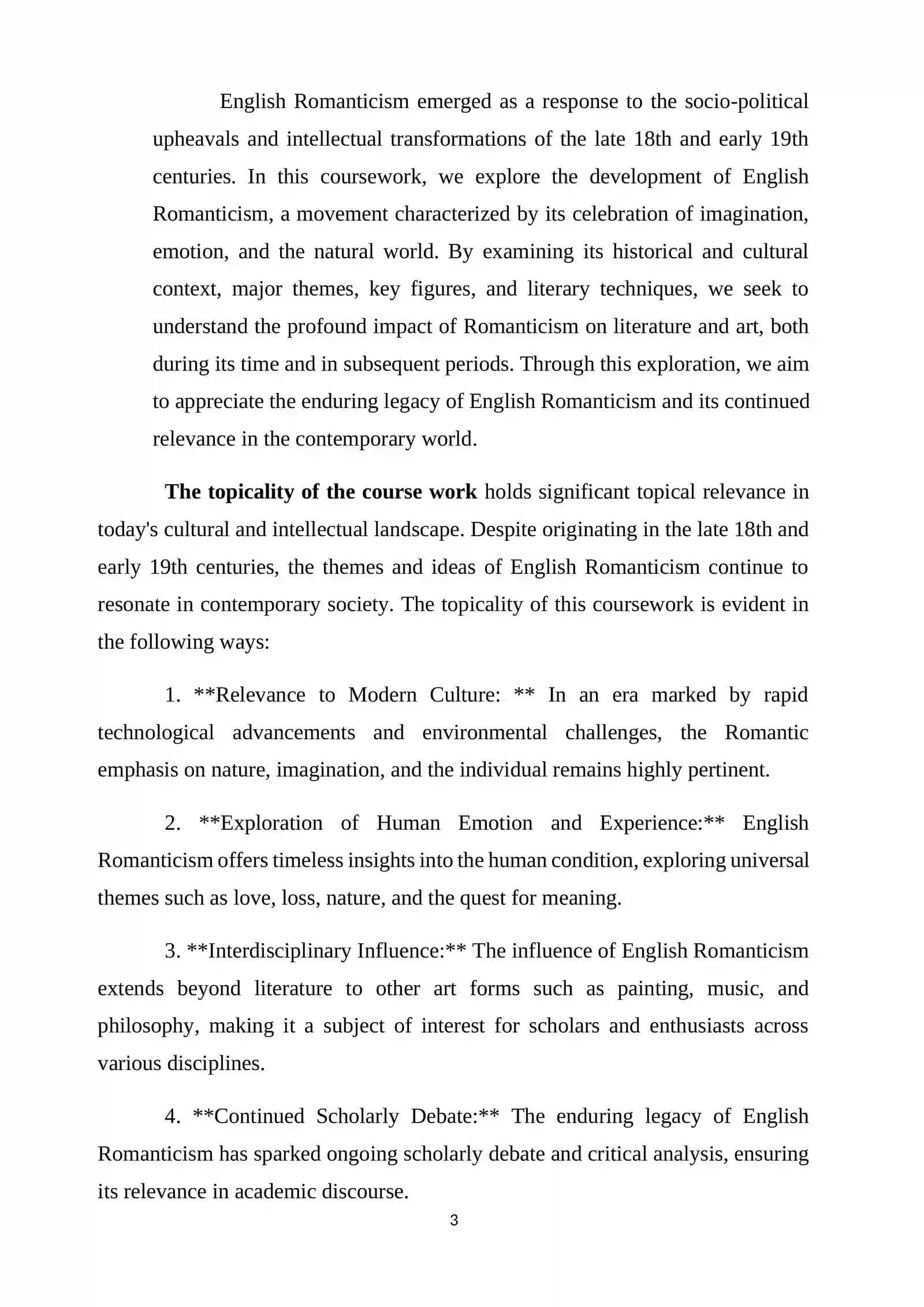 English Romanticism emerged as a response to the socio-political upheavals and intellectual transformations of the late 18th and early 19th centuries. In this coursework, we explore the development of English Romanticism, a movement characterized by its celebration of imagination, emotion, and the natural world. By examining its historical and cultural context, major themes, key figures, and literary techniques, we seek to understand the profound impact of Romanticism on literature and art, both during its time and in subsequent periods. Through this exploration, we aim to appreciate the enduring legacy of English Romanticism and its continued relevance in the contemporary world.

The topicality of the course work holds significant topical relevance in today's cultural and intellectual landscape. Despite originating in the late 18th and early 19th centuries, the themes and ideas of English Romanticism continue to resonate in contemporary society. The topicality of this coursework is evident in the following ways:

1. **Relevance to Modern Culture: ** In an era marked by rapid technological advancements and environmental challenges, the Romantic emphasis on nature, imagination, and the individual remains highly pertinent.

2. **Exploration of Human Emotion and Experience:** English Romanticism offers timeless insights into the human condition, exploring universal themes such as love, loss, nature, and the quest for meaning.

3. **Interdisciplinary Influence:** The influence of English Romanticism extends beyond literature to other art forms such as painting, music, and philosophy, making it a subject of interest for scholars and enthusiasts across various disciplines.

4. **Continued Scholarly Debate:** The enduring legacy of English Romanticism has sparked ongoing scholarly debate and critical analysis, ensuring its relevance in academic discourse.

3